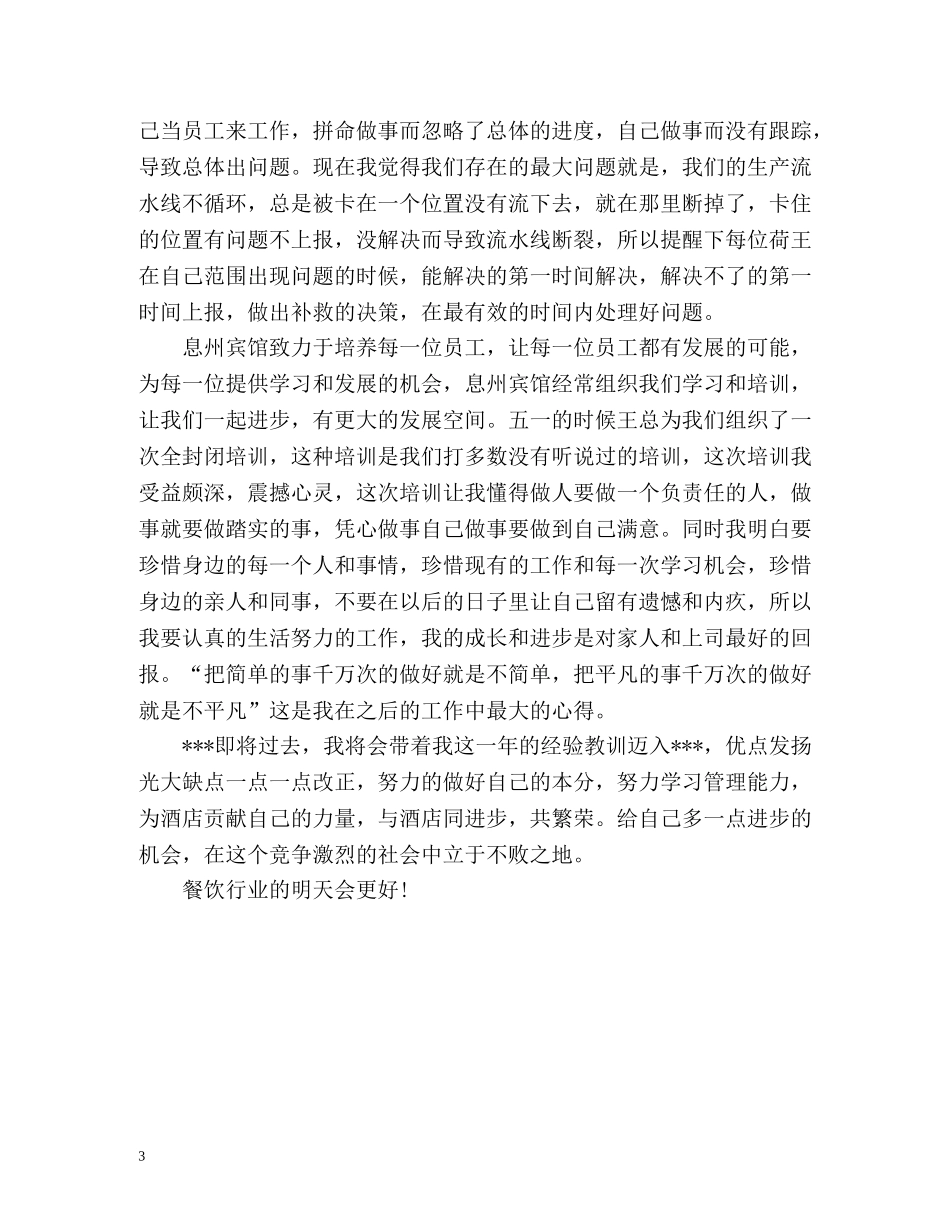 己当员工来工作，拼命做事而忽略了总体的进度，自己做事而没有跟踪，导致总体出问题。现在我觉得我们存在的最大问题就是，我们的生产流水线不循环，总是被卡在一个位置没有流下去，就在那里断掉了，卡住的位置有问题不上报，没解决而导致流水线断裂，所以提醒下每位荷王在自己范围出现问题的时候，能解决的第一时间解决，解决不了的第一时间上报，做出补救的决策，在最有效的时间内处理好问题。

息州宾馆致力于培养每一位员工，让每一位员工都有发展的可能，为每一位提供学习和发展的机会，息州宾馆经常组织我们学习和培训，让我们一起进步，有更大的发展空间。五一的时候王总为我们组织了一次全封闭培训，这种培训是我们打多数没有听说过的培训，这次培训我受益颇深，震撼心灵，这次培训让我懂得做人要做一个负责任的人，做事就要做踏实的事，凭心做事自己做事要做到自己满意。同时我明白要珍惜身边的每一个人和事情，珍惜现有的工作和每一次学习机会，珍惜身边的亲人和同事，不要在以后的日子里让自己留有遗憾和内疚，所以我要认真的生活努力的工作，我的成长和进步是对家人和上司最好的回报。“把简单的事千万次的做好就是不简单，把平凡的事千万次的做好就是不平凡”这是我在之后的工作中最大的心得。

***即将过去，我将会带着我这一年的经验教训迈入***，优点发扬光大缺点一点一点改正，努力的做好自己的本分，努力学习管理能力，为酒店贡献自己的力量，与酒店同进步，共繁荣。给自己多一点进步的机会，在这个竞争激烈的社会中立于不败之地。

餐饮行业的明天会更好！

3